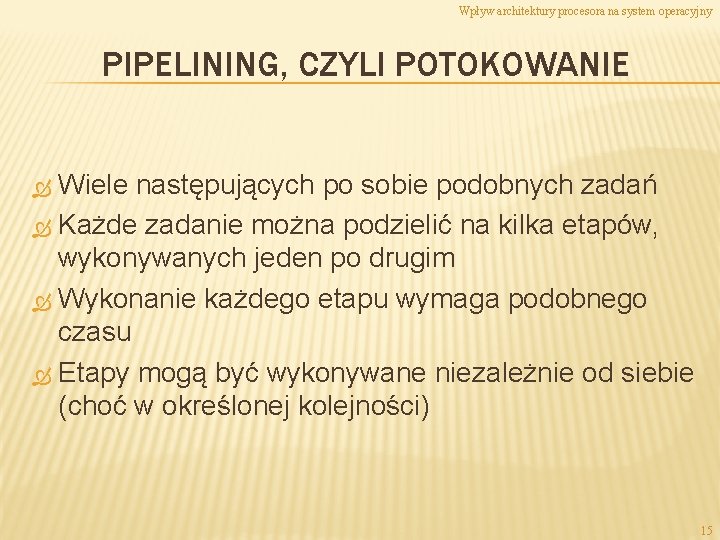 Wpływ architektury procesora na system operacyjny

PIPELINING, CZYLI POTOKOWANIE

Wiele następujących po sobie podobnych zadań

Każde zadanie można podzielić na kilka etapów, wykonywanych jeden po drugim

Wykonanie każdego etapu wymaga podobnego czasu

Etapy mogą być wykonywane niezależnie od siebie (choć w określonej kolejności)

15